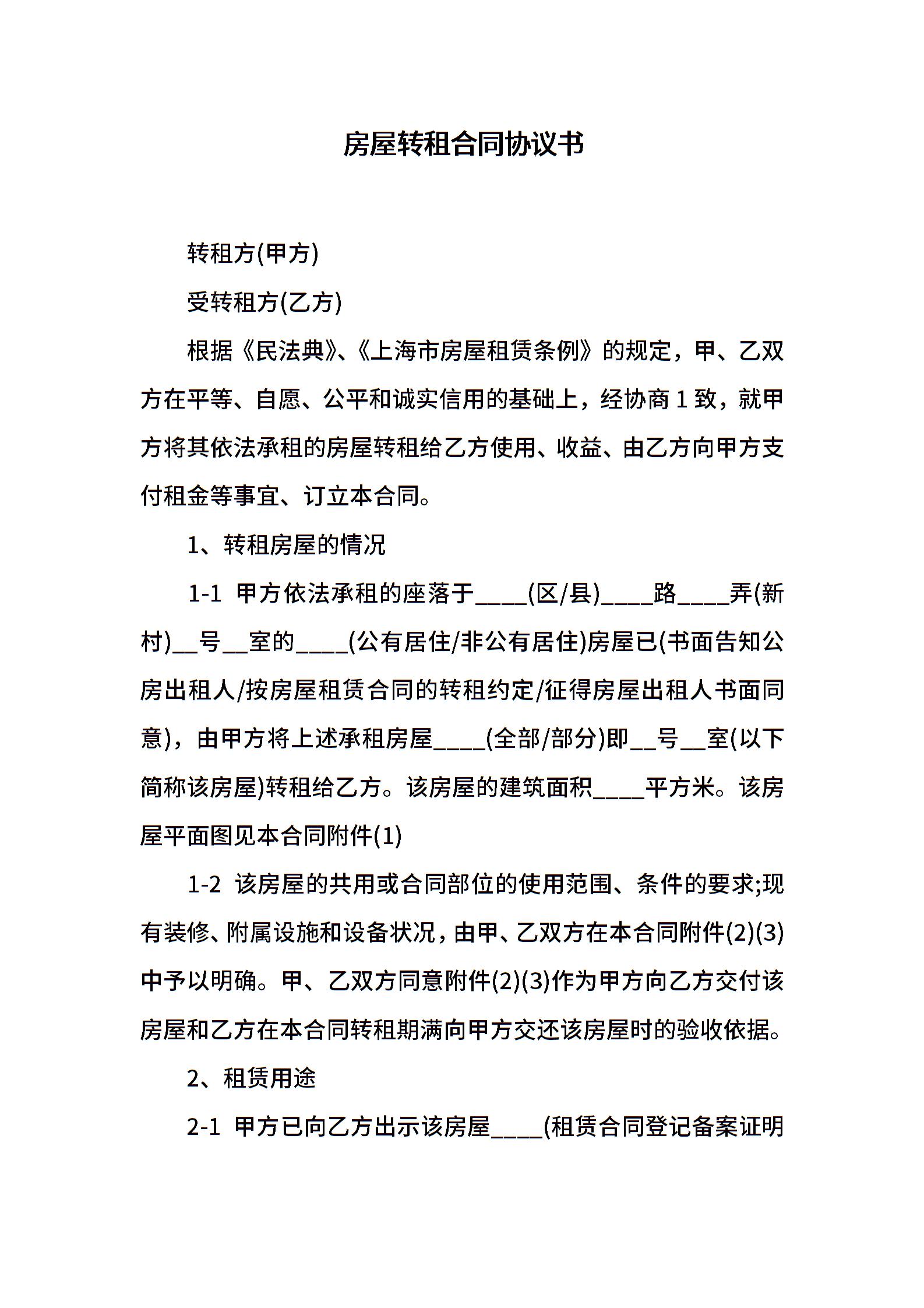 房屋转租合同协议书

转租方(甲方)

受转租方(乙方)

根据《民法典》、《上海市房屋租赁条例》的规定，甲、乙双方在平等、自愿、公平和诚实信用的基础上，经协商1致，就甲方将其依法承租的房屋转租给乙方使用、收益、由乙方向甲方支付租金等事宜、订立本合同。

1、转租房屋的情况

1-1 甲方依法承租的座落于____(区/县)____路____弄(新村)__号__室的____(公有居住/非公有居住)房屋已(书面告知公房出租人/按房屋租赁合同的转租约定/征得房屋出租人书面同意)，由甲方将上述承租房屋____(全部/部分)即__号__室(以下简称该房屋)转租给乙方。该房屋的建筑面积____平方米。该房屋平面图见本合同附件(1)

1-2 该房屋的共用或合同部位的使用范围、条件的要求;现有装修、附属设施和设备状况，由甲、乙双方在本合同附件(2)(3)中予以明确。甲、乙双方同意附件(2)(3)作为甲方向乙方交付该房屋和乙方在本合同转租期满向甲方交还该房屋时的验收依据。

2、租赁用途

2-1 甲方已向乙方出示该房屋____(租赁合同登记备案证明